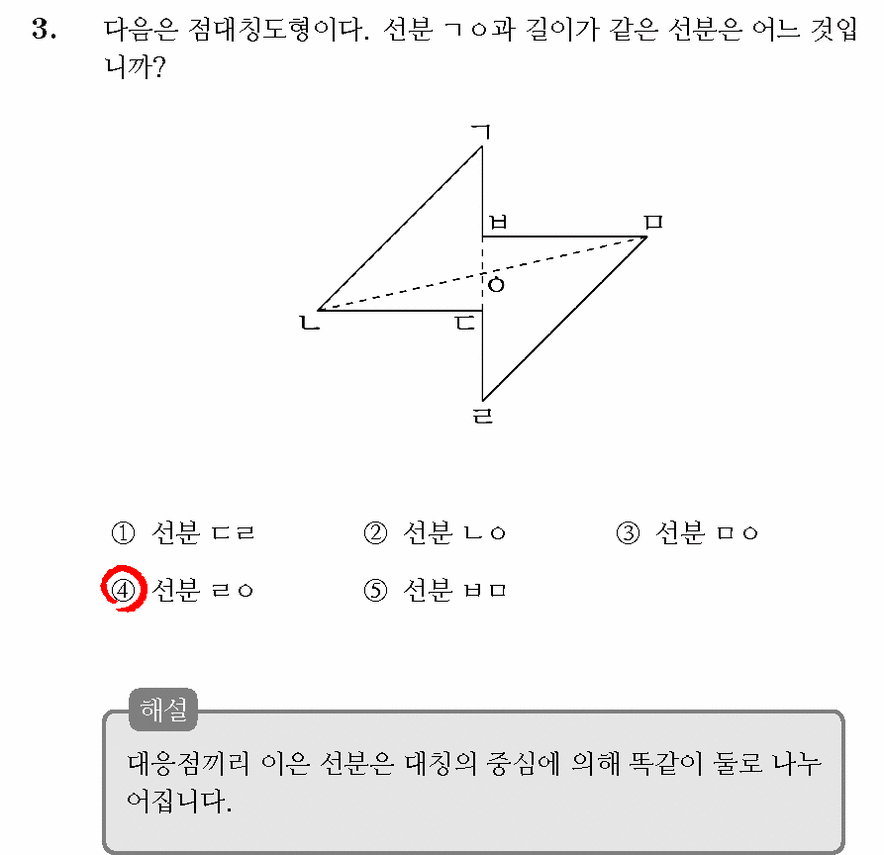 3. 다음은 점대칭도형이다. 선분 ㄱㅇ과 길이가 같은 선분은 어느 것입니까?

ㄱ
ㅂ
ㅁ
ㅇ
ㄴ
ㄷ
ㄹ

① 선분 ㄷㄹ ② 선분 ㄴㅇ ③ 선분 ㅁㅇ
④ 선분 ㄹㅇ ⑤ 선분 ㅂㅁ

해설
대응점끼리 이은 선분은 대칭의 중심에 의해 똑같이 둘로 나누어집니다.